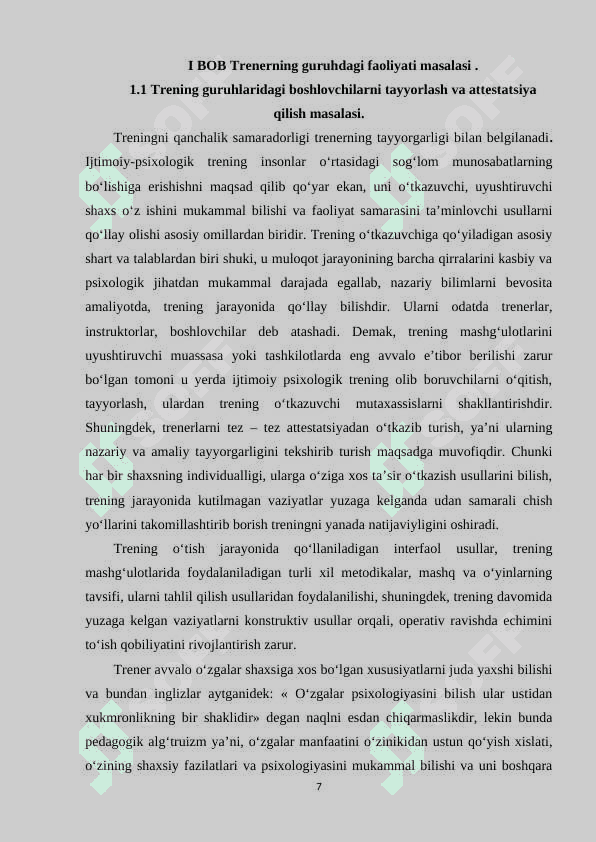 I BOB Trenerning guruhdagi faoliyati masalasi .

1.1 Trening guruhlaridagi boshlovchilarni tayyorlash va attestatsiya qilish masalasi.

Treningni qanchalik samaradorligi trenerning tayyorgarligi bilan belgilanadi. Ijtimoiy-psixologik trening insonlar o‘rtasidagi sog‘lom munosabatlarning bo‘lishiga erishishni maqsad qilib qo‘yar ekan, uni o‘tkazuvchi, uyushtiruvchi shaxs o‘z ishini mukammal bilishi va faoliyat samarasini ta’minlovchi usullarni qo‘llay olishi asosiy omillardan biridir. Trening o‘tkazuvchiga qo‘yiladigan asosiy shart va talablardan biri shuki, u muloqot jarayonining barcha qirralarini kasbiy va psixologik jihatdan mukammal darajada egallab, nazariy bilimlarni bevosita amaliyotda, trening jarayonida qo‘llay bilishdir. Ularni odatda trenerlar, instruktorlar, boshlovchilar deb atashadi. Demak, trening mashg‘ulotlarini uyushtiruvchi muassasa yoki tashkilotlarda eng avvalo e’tibor berilishi zarur bo‘lgan tomoni u yerda ijtimoiy psixologik trening olib boruvchilarni o‘qitish, tayyorlash, ulardan trening o‘tkazuvchi mutaxassislarni shakllantirishdir. Shuningdek, trenerlarni tez – tez attestatsiyadan o‘tkazib turish, ya’ni ularning nazariy va amaliy tayyorgarligini tekshirib turish maqsadga muvofiqdir. Chunki har bir shaxsning individualligi, ularga o‘ziga xos ta’sir o‘tkazish usullarini bilish, trening jarayonida kutilmagan vaziyatlar yuzaga kelganda udan samarali chish yo‘llarini takomillashtirib borish treningni yanada natijaviyligini oshiradi.

Trening o‘tish jarayonida qo‘llaniladigan interfaol usullar, trening mashg‘ulotlarida foydalaniladigan turli xil metodikalar, mashq va o‘yinlarning tavsifi, ularni tahlil qilish usullaridan foydalanilishi, shuningdek, trening davomida yuzaga kelgan vaziyatlarni konstruktiv usullar orqali, operativ ravishda echimini to‘ish qobiliyatini rivojlantirish zarur.

Trener avvalo o‘zgalar shaxsiga xos bo‘lgan xususiyatlarni juda yaxshi bilishi va bundan inglizlar aytganidek: « O‘zgalar psixologiyasini bilish ular ustidan xukmronlikning bir shaklidir» degan naqlni esdan chiqarmaslikdir, lekin bunda pedagogik alg‘truizm ya’ni, o‘zgalar manfaatini o‘zinikidan ustun qo‘yish xislati, o‘zining shaxsiy fazilatlari va psixologiyasini mukammal bilishi va uni boshqara

7